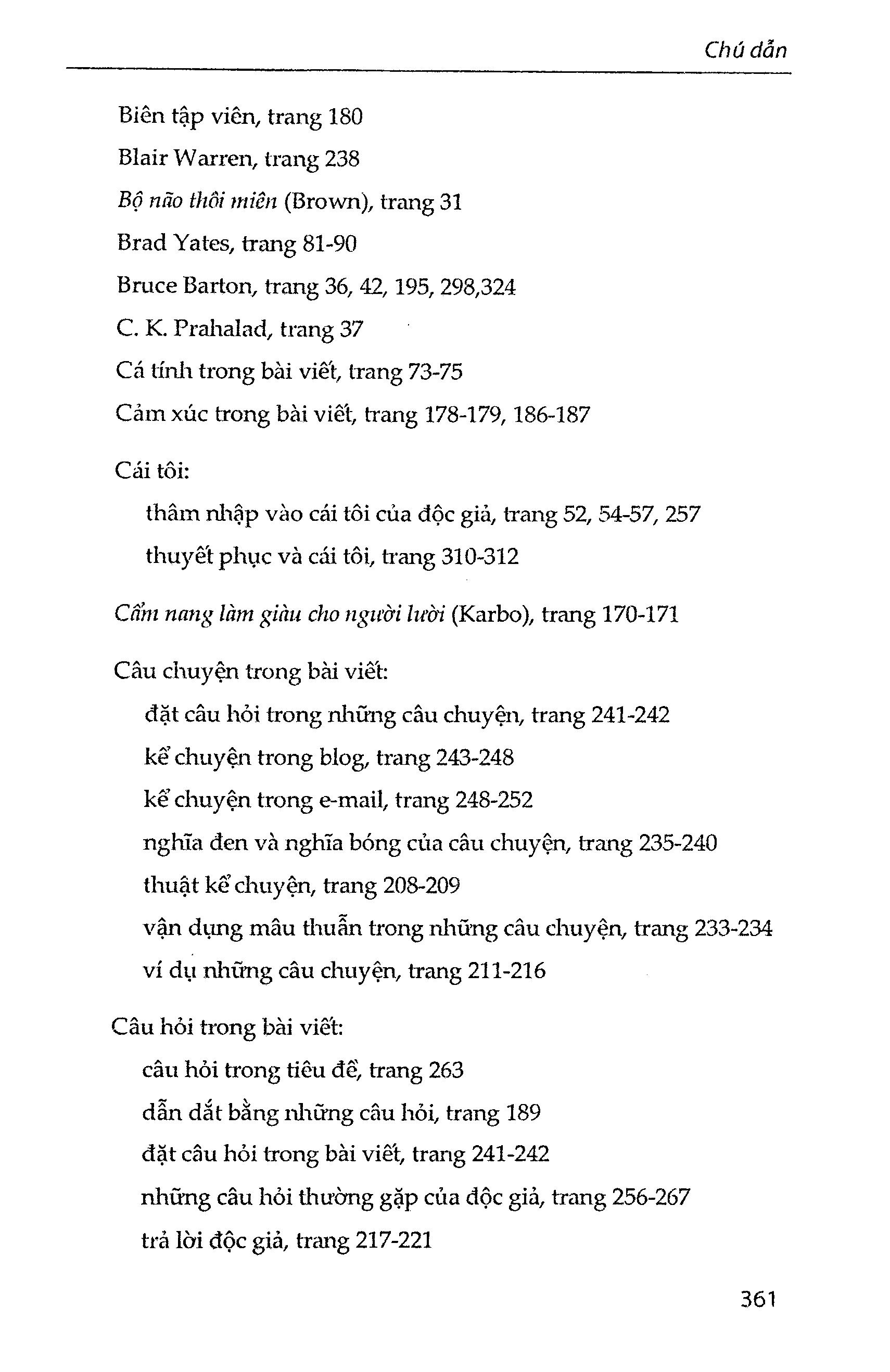 Chú dẫn

Biên tập viên, trang 180

Blair Warren, trang 238

Bộ não thôi miên (Brown), trang 31

Brad Yates, trang 81-90

Bruce Barton, trang 36, 42, 195, 298,324

C. K. Prahalad, trang 37

Cá tính trong bài viết, trang 73-75

Cảm xúc trong bài viết, trang 178-179, 186-187

Cái tôi:

thâm nhập vào cái tôi của độc giả, trang 52, 54-57, 257

thuyết phục và cái tôi, trang 310-312

Cẩm nang làm giàu cho người lười (Karbo), trang 170-171

Câu chuyện trong bài viết:

đặt câu hỏi trong những câu chuyện, trang 241-242

kể chuyện trong blog, trang 243-248

kể chuyện trong e-mail, trang 248-252

nghĩa đen và nghĩa bóng của câu chuyện, trang 235-240

thuật kể chuyện, trang 208-209

vận dụng mâu thuẫn trong những câu chuyện, trang 233-234

ví dụ những câu chuyện, trang 211-216

Câu hỏi trong bài viết:

câu hỏi trong tiêu đề, trang 263

dẫn dắt bằng những câu hỏi, trang 189

đặt câu hỏi trong bài viết, trang 241-242

những câu hỏi thường gặp của độc giả, trang 256-267

trả lời độc giả, trang 217-221

361